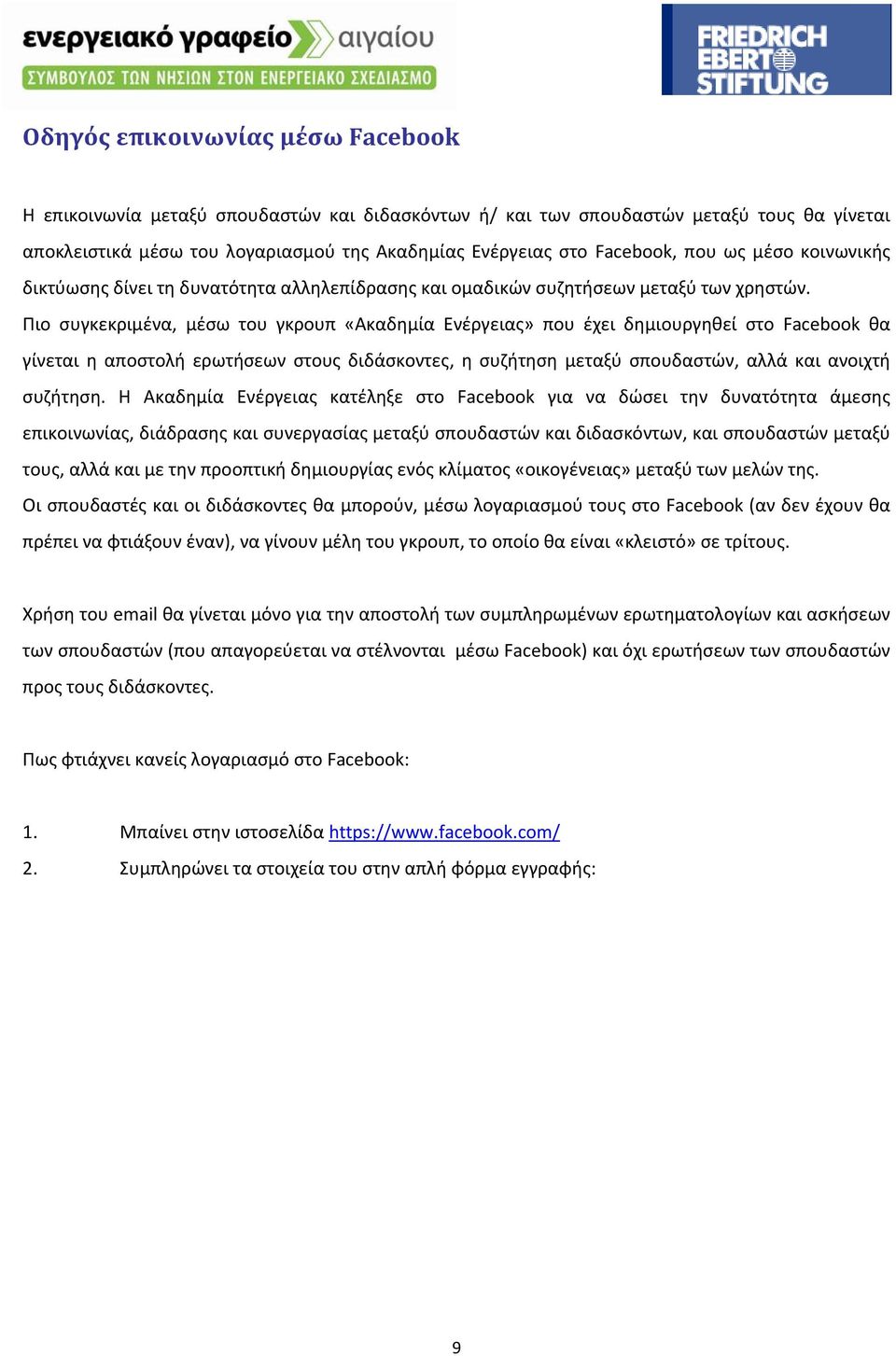 ενεργειακό γραφείο αιγαίου
ΣΥΜΒΟΥΛΟΣ ΤΩΝ ΝΗΣΙΩΝ ΣΤΟΝ ΕΝΕΡΓΕΙΑΚΟ ΣΧΕΔΙΑΣΜΟ

FRIEDRICH EBERT STIFTUNG

Οδηγός επικοινωνίας μέσω Facebook

Η επικοινωνία μεταξύ σπουδαστών και διδασκόντων ή/ και των σπουδαστών μεταξύ τους θα γίνεται αποκλειστικά μέσω του λογαριασμού της Ακαδημίας Ενέργειας στο Facebook, που ως μέσο κοινωνικής δικτύωσης δίνει τη δυνατότητα αλληλεπίδρασης και ομαδικών συζητήσεων μεταξύ των χρηστών.
Πιο συγκεκριμένα, μέσω του γκρουπ «Ακαδημία Ενέργειας» που έχει δημιουργηθεί στο Facebook θα γίνεται η αποστολή ερωτήσεων στους διδάσκοντες, η συζήτηση μεταξύ σπουδαστών, αλλά και ανοιχτή συζήτηση. Η Ακαδημία Ενέργειας κατέληξε στο Facebook για να δώσει την δυνατότητα άμεσης επικοινωνίας, διάδρασης και συνεργασίας μεταξύ σπουδαστών και διδασκόντων, και σπουδαστών μεταξύ τους, αλλά και με την προοπτική δημιουργίας ενός κλίματος «οικογένειας» μεταξύ των μελών της.
Οι σπουδαστές και οι διδάσκοντες θα μπορούν, μέσω λογαριασμού τους στο Facebook (αν δεν έχουν θα πρέπει να φτιάξουν έναν), να γίνουν μέλη του γκρουπ, το οποίο θα είναι «κλειστό» σε τρίτους.

Χρήση του email θα γίνεται μόνο για την αποστολή των συμπληρωμένων ερωτηματολογίων και ασκήσεων των σπουδαστών (που απαγορεύεται να στέλνονται μέσω Facebook) και όχι ερωτήσεων των σπουδαστών προς τους διδάσκοντες.

Πως φτιάχνει κανείς λογαριασμό στο Facebook:

1. Μπαίνει στην ιστοσελίδα https://www.facebook.com/
2. Συμπληρώνει τα στοιχεία του στην απλή φόρμα εγγραφής:

9